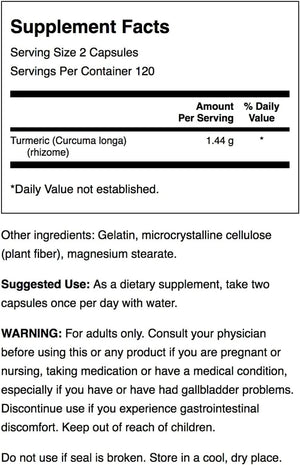 Supplement Facts
Serving Size 2 Capsules
Servings Per Container 120

| | Amount Per Serving | % Daily Value |
|---|---|---|
| Turmeric (Curcuma longa) (rhizome) | 1.44 g | * |

*Daily Value not established.

Other ingredients: Gelatin, microcrystalline cellulose (plant fiber), magnesium stearate.

Suggested Use: As a dietary supplement, take two capsules once per day with water.

WARNING: For adults only. Consult your physician before using this or any product if you are pregnant or nursing, taking medication or have a medical condition, especially if you have or have had gallbladder problems. Discontinue use if you experience gastrointestinal discomfort. Keep out of reach of children.

Do not use if seal is broken. Store in a cool, dry place.